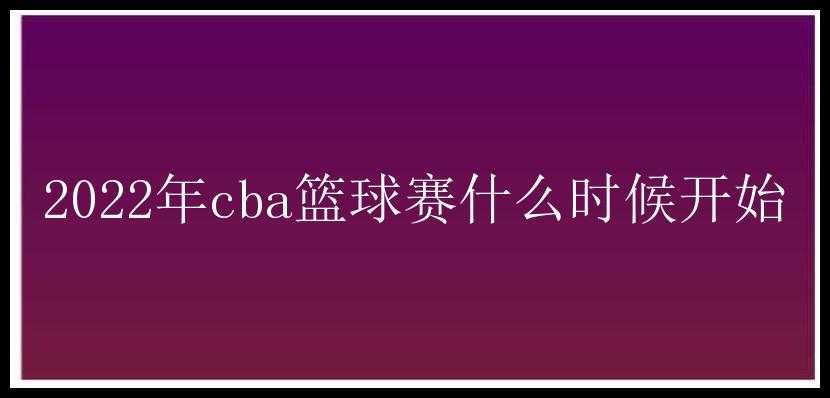 2022年cba篮球赛什么时候开始